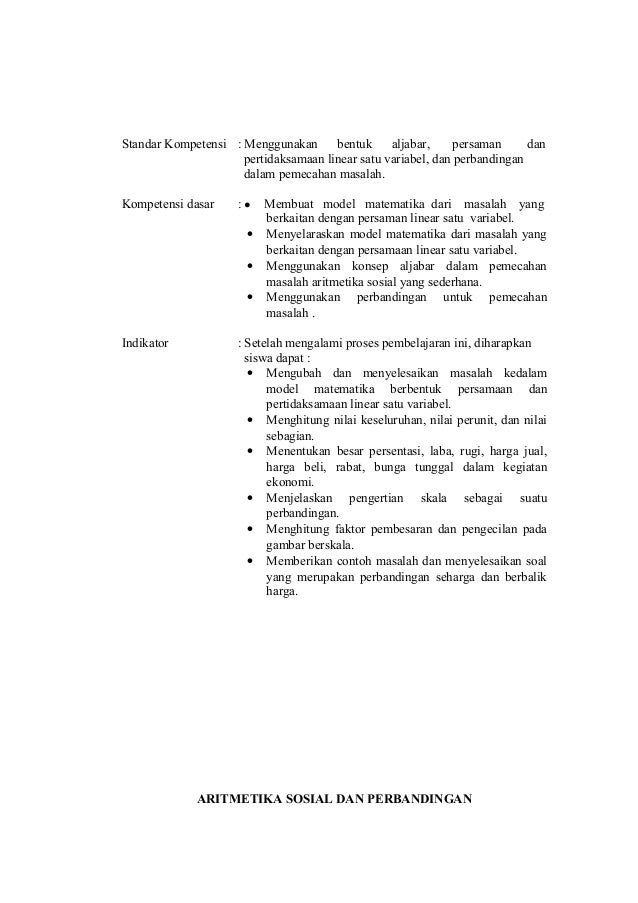 Standar Kompetensi : Menggunakan bentuk aljabar, persaman dan pertidaksamaan linear satu variabel, dan perbandingan dalam pemecahan masalah.

Kompetensi dasar : • Membuat model matematika dari masalah yang berkaitan dengan persaman linear satu variabel.
• Menyelaraskan model matematika dari masalah yang berkaitan dengan persamaan linear satu variabel.
• Menggunakan konsep aljabar dalam pemecahan masalah aritmetika sosial yang sederhana.
• Menggunakan perbandingan untuk pemecahan masalah .

Indikator : Setelah mengalami proses pembelajaran ini, diharapkan siswa dapat :
• Mengubah dan menyelesaikan masalah kedalam model matematika berbentuk persamaan dan pertidaksamaan linear satu variabel.
• Menghitung nilai keseluruhan, nilai perunit, dan nilai sebagian.
• Menentukan besar persentasi, laba, rugi, harga jual, harga beli, rabat, bunga tunggal dalam kegiatan ekonomi.
• Menjelaskan pengertian skala sebagai suatu perbandingan.
• Menghitung faktor pembesaran dan pengecilan pada gambar berskala.
• Memberikan contoh masalah dan menyelesaikan soal yang merupakan perbandingan seharga dan berbalik harga.

ARITMETIKA SOSIAL DAN PERBANDINGAN